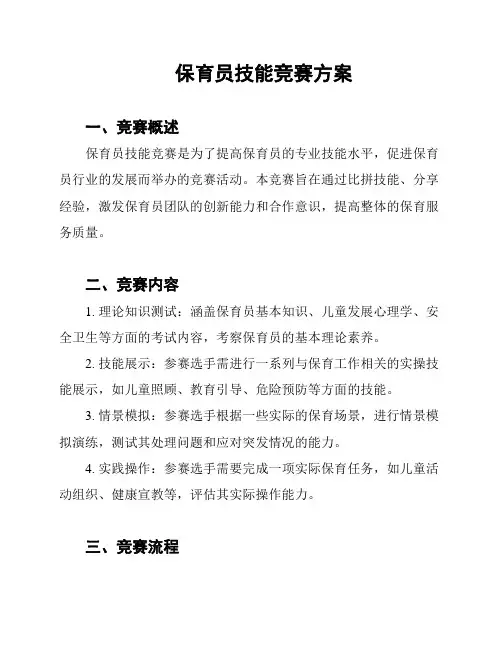 保育员技能竞赛方案

一、竞赛概述

保育员技能竞赛是为了提高保育员的专业技能水平，促进保育员行业的发展而举办的竞赛活动。本竞赛旨在通过比拼技能、分享经验，激发保育员团队的创新能力和合作意识，提高整体的保育服务质量。

二、竞赛内容

1. 理论知识测试：涵盖保育员基本知识、儿童发展心理学、安全卫生等方面的考试内容，考察保育员的基本理论素养。

2. 技能展示：参赛选手需进行一系列与保育工作相关的实操技能展示，如儿童照顾、教育引导、危险预防等方面的技能。

3. 情景模拟：参赛选手根据一些实际的保育场景，进行情景模拟演练，测试其处理问题和应对突发情况的能力。

4. 实践操作：参赛选手需要完成一项实际保育任务，如儿童活动组织、健康宣教等，评估其实际操作能力。

三、竞赛流程